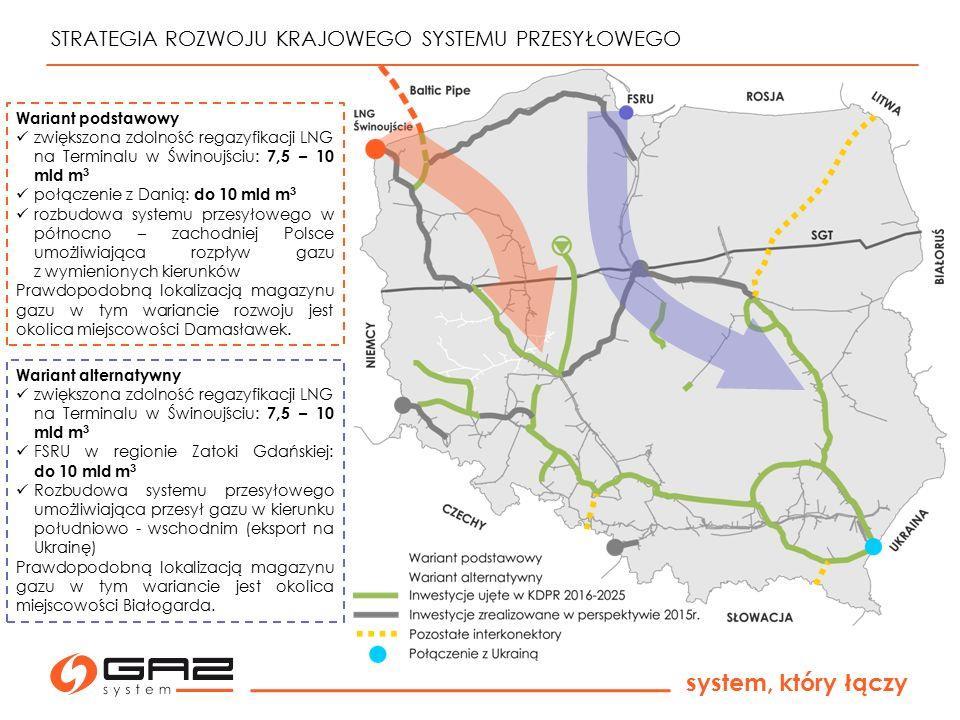 STRATEGIA ROZWOJU KRAJOWEGO SYSTEMU PRZESYŁOWEGO

Wariant podstawowy
✓ zwiększona zdolność regazyfikacji LNG na Terminalu w Świnoujściu: 7,5 – 10 mld m$^3$
✓ połączenie z Danią: do 10 mld m$^3$
✓ rozbudowa systemu przesyłowego w północno – zachodniej Polsce umożliwiająca rozpływ gazu z wymienionych kierunków
Prawdopodobną lokalizacją magazynu gazu w tym wariancie rozwoju jest okolica miejscowości Damasławek.

Wariant alternatywny
✓ zwiększona zdolność regazyfikacji LNG na Terminalu w Świnoujściu: 7,5 – 10 mld m$^3$
✓ FSRU w regionie Zatoki Gdańskiej: do 10 mld m$^3$
✓ Rozbudowa systemu przesyłowego umożliwiająca przesył gazu w kierunku południowo - wschodnim (eksport na Ukrainę)
Prawdopodobną lokalizacją magazynu gazu w tym wariancie jest okolica miejscowości Białogarda.

Baltic Pipe
LNG Świnoujście
FSRU
ROSJA
LITWA
SGT
BIAŁORUŚ
NIEMCY
CZECHY
UKRAINA
SŁOWACJA

Wariant podstawowy
Wariant alternatywny
Inwestycje ujęte w KDPR 2016-2025
Inwestycje zrealizowane w perspektywie 2015r.
Pozostałe interkonektory
Połączenie z Ukrainą

GAZ system

system, który łączy